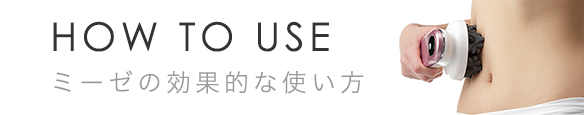 HOW TO USE
ミーゼの効果的な使い方